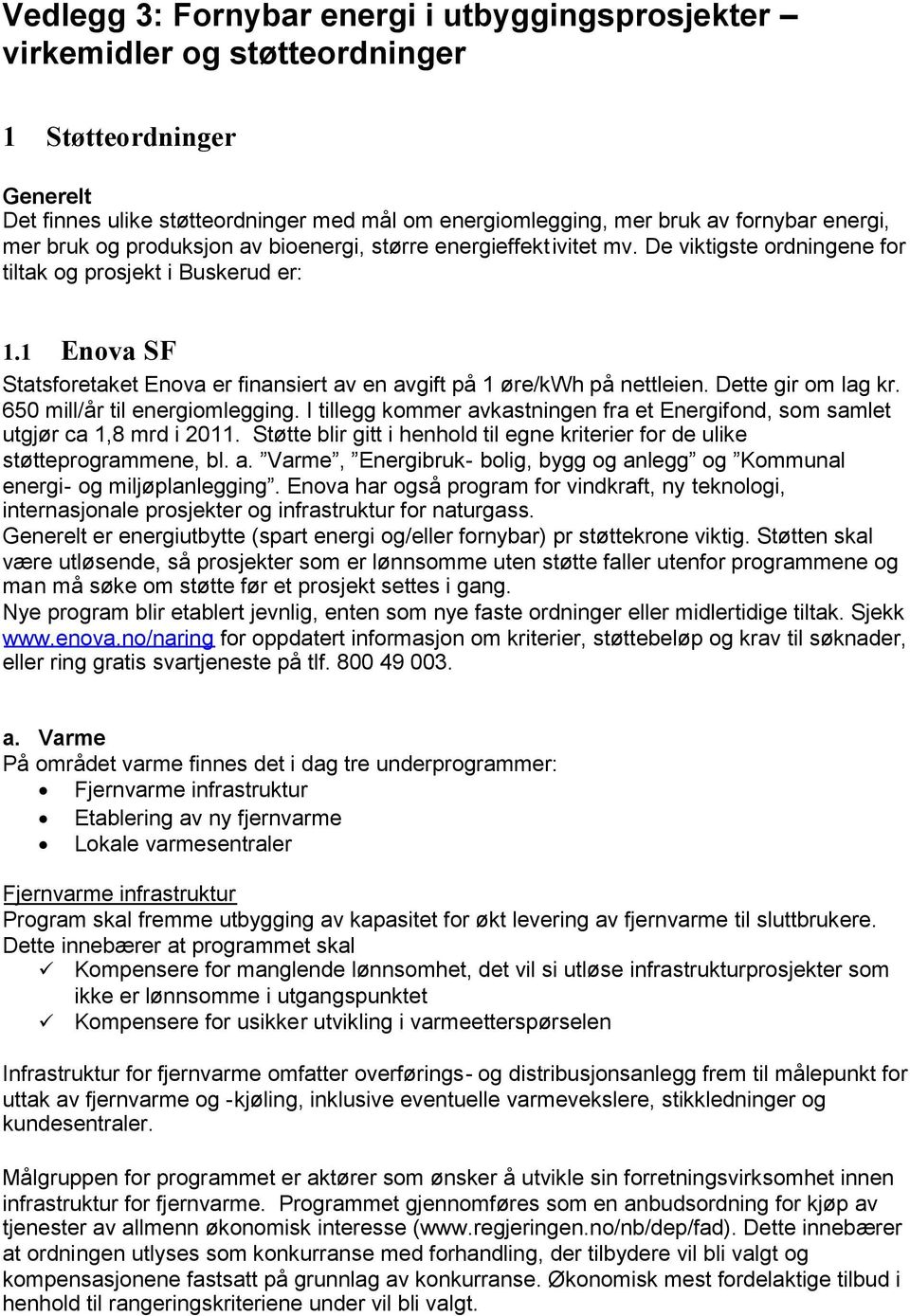 Vedlegg 3: Fornybar energi i utbyggingsprosjekter – virkemidler og støtteordninger

1 Støtteordninger

Generelt
Det finnes ulike støtteordninger med mål om energiomlegging, mer bruk av fornybar energi, mer bruk og produksjon av bioenergi, større energieffektivitet mv. De viktigste ordningene for tiltak og prosjekt i Buskerud er:

1.1 Enova SF
Statsforetaket Enova er finansiert av en avgift på 1 øre/kWh på nettleien. Dette gir om lag kr. 650 mill/år til energiomlegging. I tillegg kommer avkastningen fra et Energifond, som samlet utgjør ca 1,8 mrd i 2011. Støtte blir gitt i henhold til egne kriterier for de ulike støtteprogrammene, bl. a. ”Varme”, ”Energibruk- bolig, bygg og anlegg” og ”Kommunal energi- og miljøplanlegging”. Enova har også program for vindkraft, ny teknologi, internasjonale prosjekter og infrastruktur for naturgass.
Generelt er energiutbytte (spart energi og/eller fornybar) pr støttekrone viktig. Støtten skal være utløsende, så prosjekter som er lønnsomme uten støtte faller utenfor programmene og man må søke om støtte før et prosjekt settes i gang.
Nye program blir etablert jevnlig, enten som nye faste ordninger eller midlertidige tiltak. Sjekk www.enova.no/naring for oppdatert informasjon om kriterier, støttebeløp og krav til søknader, eller ring gratis svartjeneste på tlf. 800 49 003.

a. Varme
På området varme finnes det i dag tre underprogrammer:
• Fjernvarme infrastruktur
• Etablering av ny fjernvarme
• Lokale varmesentraler

Fjernvarme infrastruktur
Program skal fremme utbygging av kapasitet for økt levering av fjernvarme til sluttbrukere.
Dette innebærer at programmet skal
✓ Kompensere for manglende lønnsomhet, det vil si utløse infrastrukturprosjekter som ikke er lønnsomme i utgangspunktet
✓ Kompensere for usikker utvikling i varmeetterspørselen

Infrastruktur for fjernvarme omfatter overførings- og distribusjonsanlegg frem til målepunkt for uttak av fjernvarme og -kjøling, inklusive eventuelle varmevekslere, stikkledninger og kundesentraler.

Målgruppen for programmet er aktører som ønsker å utvikle sin forretningsvirksomhet innen infrastruktur for fjernvarme. Programmet gjennomføres som en anbudsordning for kjøp av tjenester av allmenn økonomisk interesse (www.regjeringen.no/nb/dep/fad). Dette innebærer at ordningen utlyses som konkurranse med forhandling, der tilbydere vil bli valgt og kompensasjonene fastsatt på grunnlag av konkurranse. Økonomisk mest fordelaktige tilbud i henhold til rangeringskriteriene under vil bli valgt.